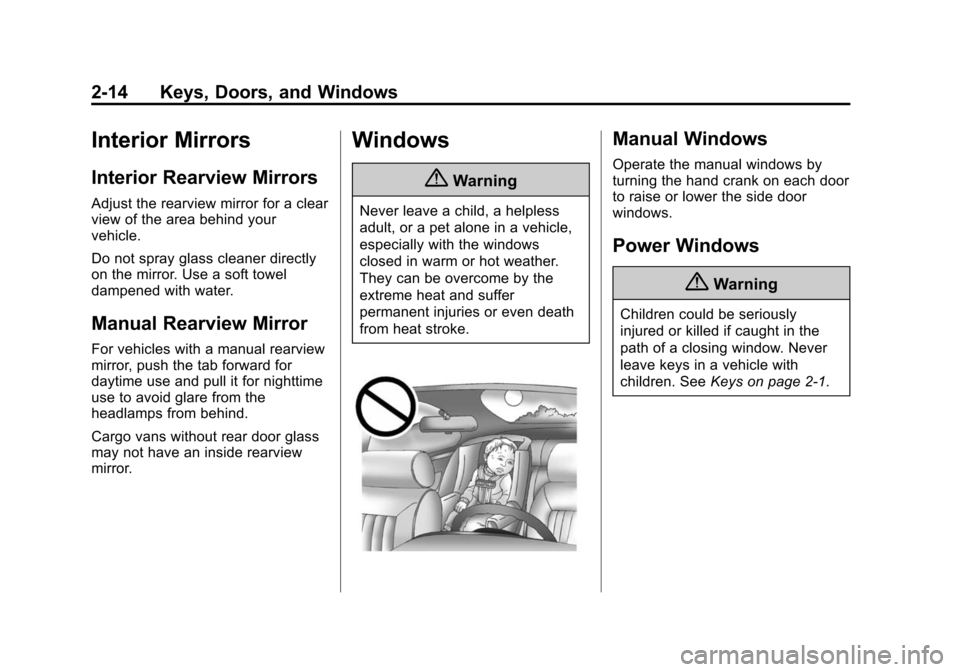 2-14 Keys, Doors, and Windows

Interior Mirrors

Interior Rearview Mirrors

Adjust the rearview mirror for a clear view of the area behind your vehicle.

Do not spray glass cleaner directly on the mirror. Use a soft towel dampened with water.

Manual Rearview Mirror

For vehicles with a manual rearview mirror, push the tab forward for daytime use and pull it for nighttime use to avoid glare from the headlamps from behind.

Cargo vans without rear door glass may not have an inside rearview mirror.

Windows

Warning

Never leave a child, a helpless adult, or a pet alone in a vehicle, especially with the windows closed in warm or hot weather. They can be overcome by the extreme heat and suffer permanent injuries or even death from heat stroke.

Manual Windows

Operate the manual windows by turning the hand crank on each door to raise or lower the side door windows.

Power Windows

Warning

Children could be seriously injured or killed if caught in the path of a closing window. Never leave keys in a vehicle with children. See Keys on page 2-1.

carmanualsonline.info